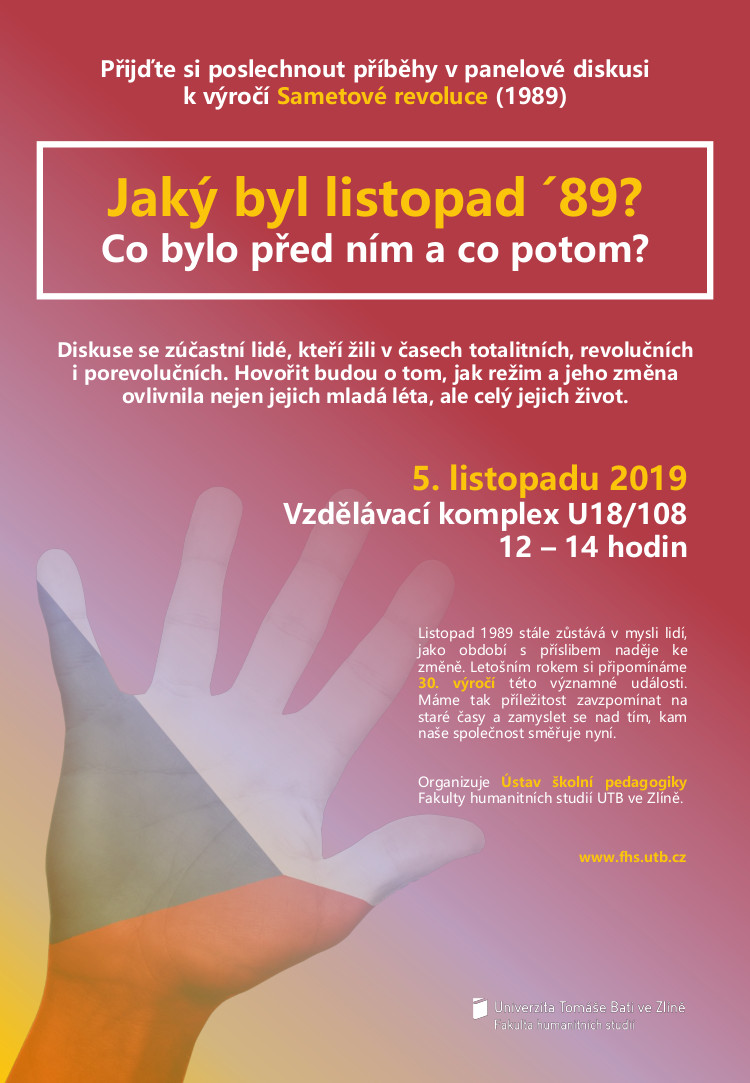 Přijďte si poslechnout příběhy v panelové diskusi k výročí Sametové revoluce (1989)

Jaký byl listopad ´89?
Co bylo před ním a co potom?

Diskuse se zúčastní lidé, kteří žili v časech totalitních, revolučních i porevolučních. Hovořit budou o tom, jak režim a jeho změna ovlivnila nejen jejich mladá léta, ale celý jejich život.

5. listopadu 2019
Vzdělávací komplex U18/108
12 – 14 hodin

Listopad 1989 stále zůstává v mysli lidí, jako období s příslibem naděje ke změně. Letošním rokem si připomínáme 30. výročí této významné události. Máme tak příležitost zavzpomínat na staré časy a zamyslet se nad tím, kam naše společnost směřuje nyní.

Organizuje Ústav školní pedagogiky Fakulty humanitních studií UTB ve Zlíně.

www.fhs.utb.cz

Univerzita Tomáše Bati ve Zlíně
Fakulta humanitních studií